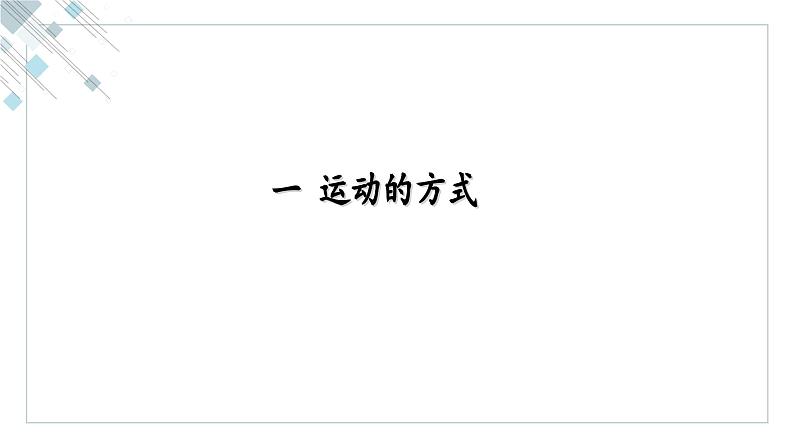 一 运动的方式